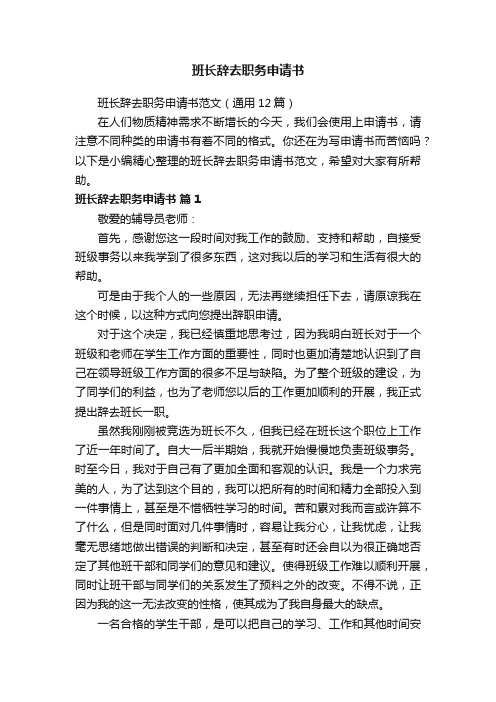 班长辞去职务申请书

班长辞去职务申请书范文（通用12篇）

在人们物质精神需求不断增长的今天，我们会使用上申请书，请注意不同种类的申请书有着不同的格式。你还在为写申请书而苦恼吗？以下是小编精心整理的班长辞去职务申请书范文，希望对大家有所帮助。

班长辞去职务申请书 篇1

敬爱的辅导员老师：

首先，感谢您这一段时间对我工作的鼓励、支持和帮助，自接受班级事务以来我学到了很多东西，这对我以后的学习和生活有很大的帮助。

可是由于我个人的一些原因，无法再继续担任下去，请原谅我在这个时候，以这种方式向您提出辞职申请。

对于这个决定，我已经慎重地思考过，因为我明白班长对于一个班级和老师在学生工作方面的重要性，同时也更加清楚地认识到了自己在领导班级工作方面的很多不足与缺陷。为了整个班级的建设，为了同学们的利益，也为了老师您以后的工作更加顺利的开展，我正式提出辞去班长一职。

虽然我刚刚被竞选为班长不久，但我已经在班长这个职位上工作了近一年时间了。自大一后半期始，我就开始慢慢地负责班级事务。时至今日，我对于自己有了更加全面和客观的认识。我是一个力求完美的人，为了达到这个目的，我可以把所有的时间和精力全部投入到一件事情上，甚至是不惜牺牲学习的时间。苦和累对我而言或许算不了什么，但是同时面对几件事情时，容易让我分心，让我忧虑，让我毫无思绪地做出错误的判断和决定，甚至有时还会自以为很正确地否定了其他班干部和同学们的意见和建议。使得班级工作难以顺利开展，同时让班干部与同学们的关系发生了预料之外的改变。不得不说，正因为我的这一无法改变的性格，使其成为了我自身最大的缺点。

一名合格的学生干部，是可以把自己的学习、工作和其他时间安